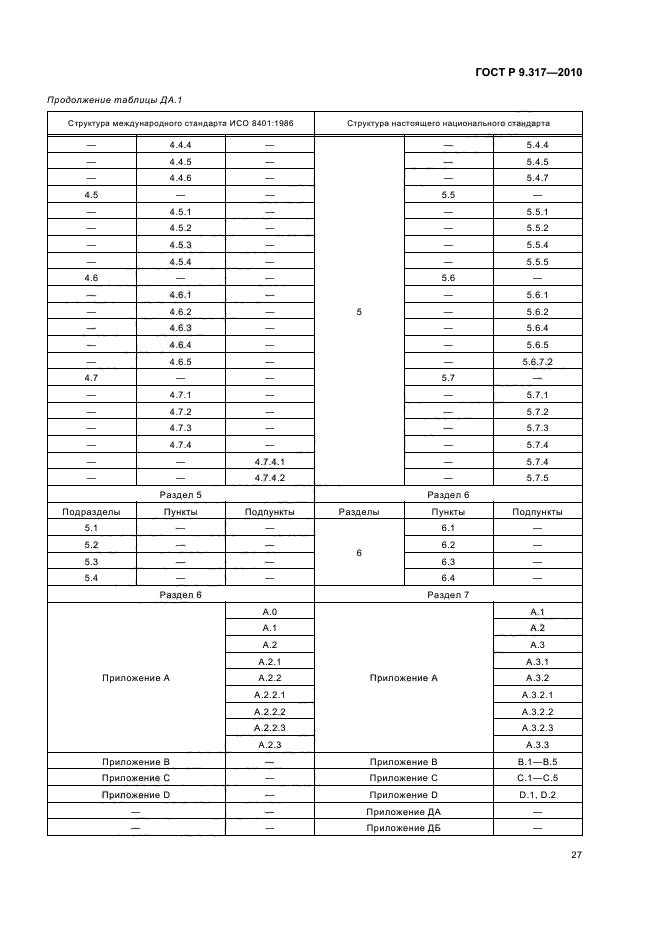 ГОСТ Р 9.317—2010

Продолжение таблицы ДА.1

| Структура международного стандарта ИСО 8401:1986 | | | Структура настоящего национального стандарта | | |
|---|---|---|---|---|---|
| — | 4.4.4 | — | 5 | — | 5.4.4 |
| — | 4.4.5 | — | | — | 5.4.5 |
| — | 4.4.6 | — | | — | 5.4.7 |
| 4.5 | — | — | | 5.5 | — |
| — | 4.5.1 | — | | — | 5.5.1 |
| — | 4.5.2 | — | | — | 5.5.2 |
| — | 4.5.3 | — | | — | 5.5.4 |
| — | 4.5.4 | — | | — | 5.5.5 |
| 4.6 | — | — | | 5.6 | — |
| — | 4.6.1 | — | | — | 5.6.1 |
| — | 4.6.2 | — | | — | 5.6.2 |
| — | 4.6.3 | — | | — | 5.6.4 |
| — | 4.6.4 | — | | — | 5.6.5 |
| — | 4.6.5 | — | | — | 5.6.7.2 |
| 4.7 | — | — | | 5.7 | — |
| — | 4.7.1 | — | | — | 5.7.1 |
| — | 4.7.2 | — | | — | 5.7.2 |
| — | 4.7.3 | — | | — | 5.7.3 |
| — | 4.7.4 | — | | — | 5.7.4 |
| — | — | 4.7.4.1 | | — | 5.7.4 |
| — | — | 4.7.4.2 | | — | 5.7.5 |
| Раздел 5 | | | Раздел 6 | | |
| Подразделы | Пункты | Подпункты | Разделы | Пункты | Подпункты |
| 5.1 | — | — | 6 | 6.1 | — |
| 5.2 | — | — | | 6.2 | — |
| 5.3 | — | — | | 6.3 | — |
| 5.4 | — | — | | 6.4 | — |
| Раздел 6 | | | Раздел 7 | | |
| Приложение А | | А.0 | Приложение А | | А.1 |
| | | А.1 | | | А.2 |
| | | А.2 | | | А.3 |
| | | А.2.1 | | | А.3.1 |
| | | А.2.2 | | | А.3.2 |
| | | А.2.2.1 | | | А.3.2.1 |
| | | А.2.2.2 | | | А.3.2.2 |
| | | А.2.2.3 | | | А.3.2.3 |
| | | А.2.3 | | | А.3.3 |
| Приложение В | | — | Приложение В | | В.1—В.5 |
| Приложение С | | — | Приложение С | | С.1—С.5 |
| Приложение D | | — | Приложение D | | D.1, D.2 |
| — | | — | Приложение ДА | | — |
| — | | — | Приложение ДБ | | — |

27